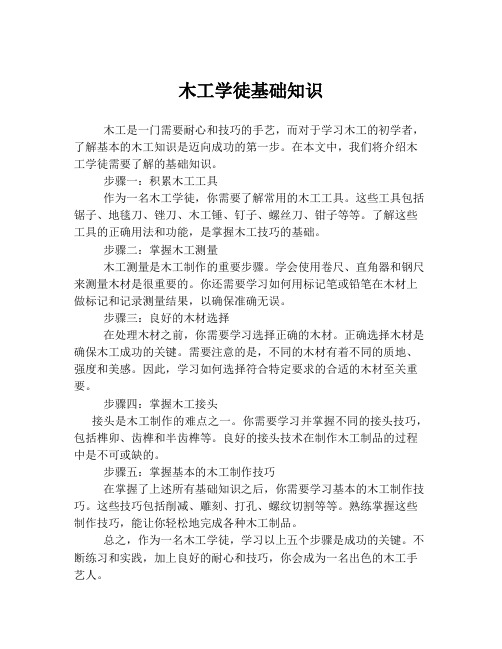 木工学徒基础知识

木工是一门需要耐心和技巧的手艺，而对于学习木工的初学者，了解基本的木工知识是迈向成功的第一步。在本文中，我们将介绍木工学徒需要了解的基础知识。

步骤一：积累木工工具

作为一名木工学徒，你需要了解常用的木工工具。这些工具包括锯子、地毯刀、锉刀、木工锤、钉子、螺丝刀、钳子等等。了解这些工具的正确用法和功能，是掌握木工技巧的基础。

步骤二：掌握木工测量

木工测量是木工制作的重要步骤。学会使用卷尺、直角器和钢尺来测量木材是很重要的。你还需要学习如何用标记笔或铅笔在木材上做标记和记录测量结果，以确保准确无误。

步骤三：良好的木材选择

在处理木材之前，你需要学习选择正确的木材。正确选择木材是确保木工成功的关键。需要注意的是，不同的木材有着不同的质地、强度和美感。因此，学习如何选择符合特定要求的合适的木材至关重要。

步骤四：掌握木工接头

接头是木工制作的难点之一。你需要学习并掌握不同的接头技巧，包括榫卯、齿榫和半齿榫等。良好的接头技术在制作木工制品的过程中是不可或缺的。

步骤五：掌握基本的木工制作技巧

在掌握了上述所有基础知识之后，你需要学习基本的木工制作技巧。这些技巧包括削减、雕刻、打孔、螺纹切割等等。熟练掌握这些制作技巧，能让你轻松地完成各种木工制品。

总之，作为一名木工学徒，学习以上五个步骤是成功的关键。不断练习和实践，加上良好的耐心和技巧，你会成为一名出色的木工手艺人。